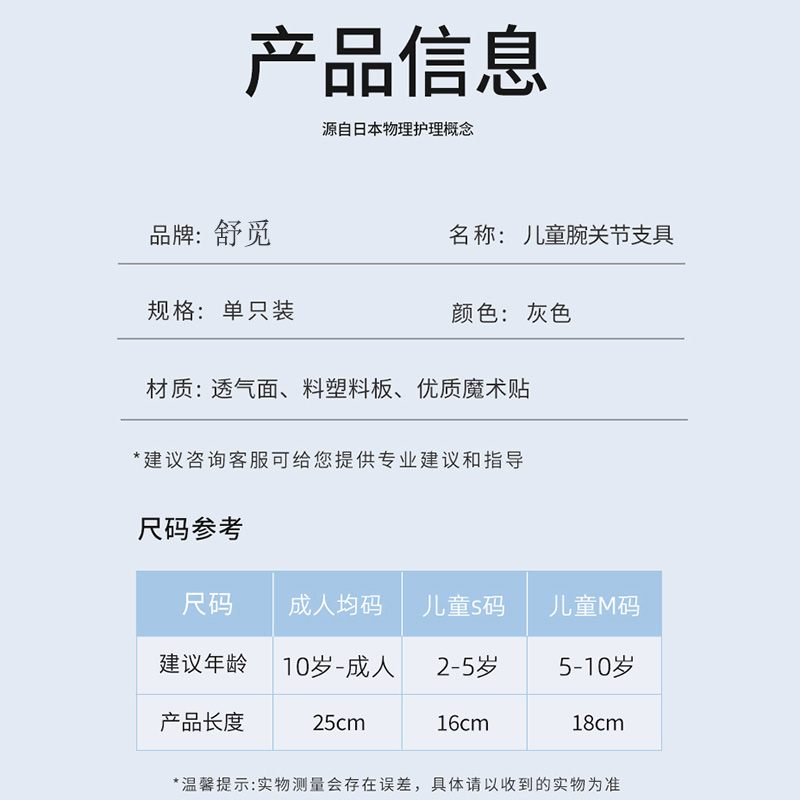 产品信息

源自日本物理护理概念

品牌：舒觅

名称：儿童腕关节支具

规格：单只装

颜色：灰色

材质：透气面、料塑料板、优质魔术贴

*建议咨询客服可给您提供专业建议和指导

尺码参考

| 尺码 | 成人均码 | 儿童s码 | 儿童M码 |
|---|---|---|---|
| 建议年龄 | 10岁-成人 | 2-5岁 | 5-10岁 |
| 产品长度 | 25cm | 16cm | 18cm |

*温馨提示:实物测量会存在误差，具体请以收到的实物为准